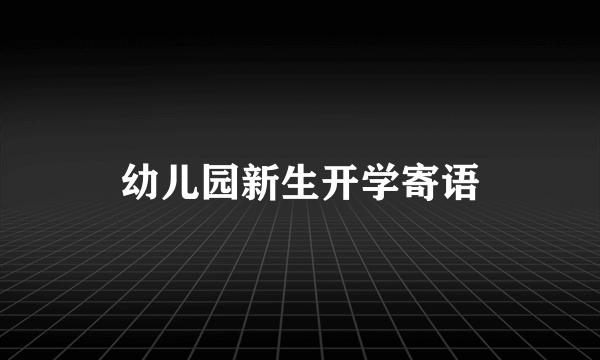 幼儿园新生开学寄语